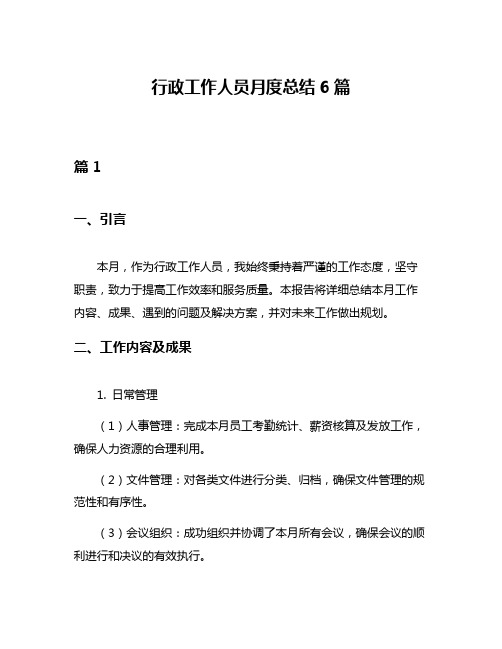 行政工作人员月度总结 6 篇

篇 1

一、引言

本月，作为行政工作人员，我始终秉持着严谨的工作态度，坚守职责，致力于提高工作效率和服务质量。本报告将详细总结本月工作内容、成果、遇到的问题及解决方案，并对未来工作做出规划。

二、工作内容及成果

1. 日常管理

（1）人事管理：完成本月员工考勤统计、薪资核算及发放工作，确保人力资源的合理利用。

（2）文件管理：对各类文件进行分类、归档，确保文件管理的规范性和有序性。

（3）会议组织：成功组织并协调了本月所有会议，确保会议的顺利进行和决议的有效执行。